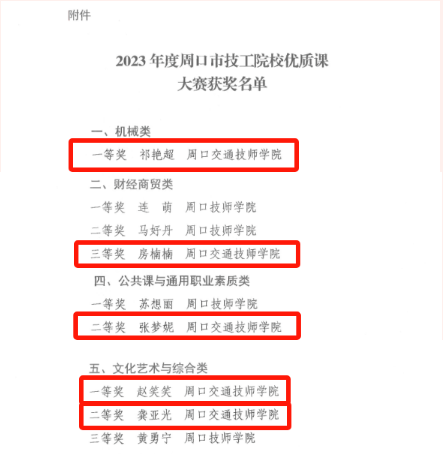 附件

2023 年度周口市技工院校优质课
大赛获奖名单

一、机械类

一等奖　祁艳超　周口交通技师学院

二、财经商贸类

一等奖　连　萌　周口技师学院

二等奖　马好丹　周口技师学院

三等奖　房楠楠　周口交通技师学院

四、公共课与通用职业素质类

一等奖　苏想丽　周口技师学院

二等奖　张梦妮　周口交通技师学院

五、文化艺术与综合类

一等奖　赵笑笑　周口交通技师学院

二等奖　龚亚光　周口交通技师学院

三等奖　黄勇宁　周口技师学院